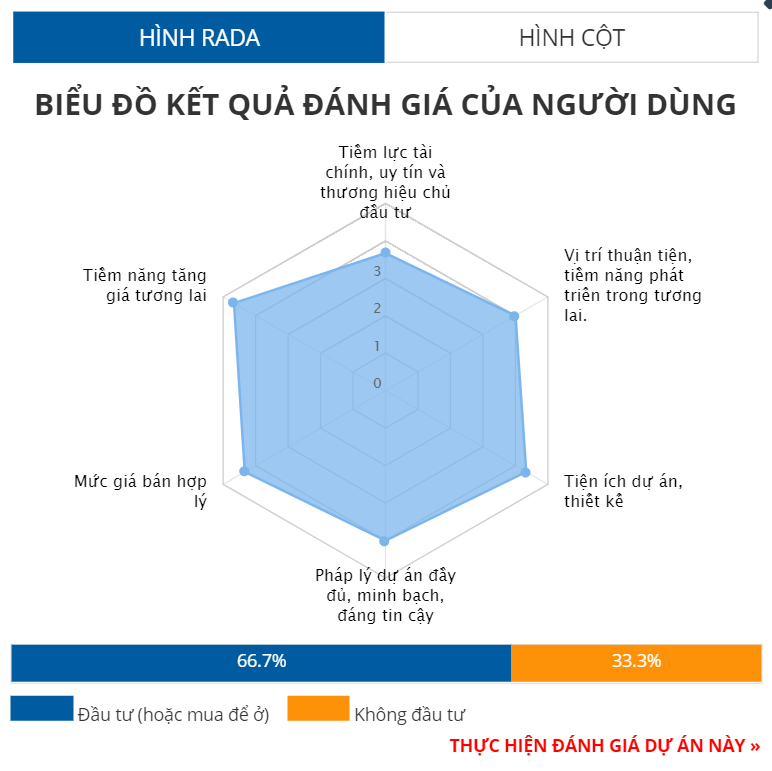 HÌNH RADA

HÌNH CỘT

BIỂU ĐỒ KẾT QUẢ ĐÁNH GIÁ CỦA NGƯỜI DÙNG

Tiềm lực tài chính, uy tín và thương hiệu chủ đầu tư

Vị trí thuận tiện, tiềm năng phát triển trong tương lai.

Tiện ích dự án, thiết kế

Pháp lý dự án đầy đủ, minh bạch, đáng tin cậy

Mức giá bán hợp lý

Tiềm năng tăng giá tương lai

3
2
1
0

66.7%

33.3%

Đầu tư (hoặc mua để ở)

Không đầu tư

THỰC HIỆN ĐÁNH GIÁ DỰ ÁN NÀY »